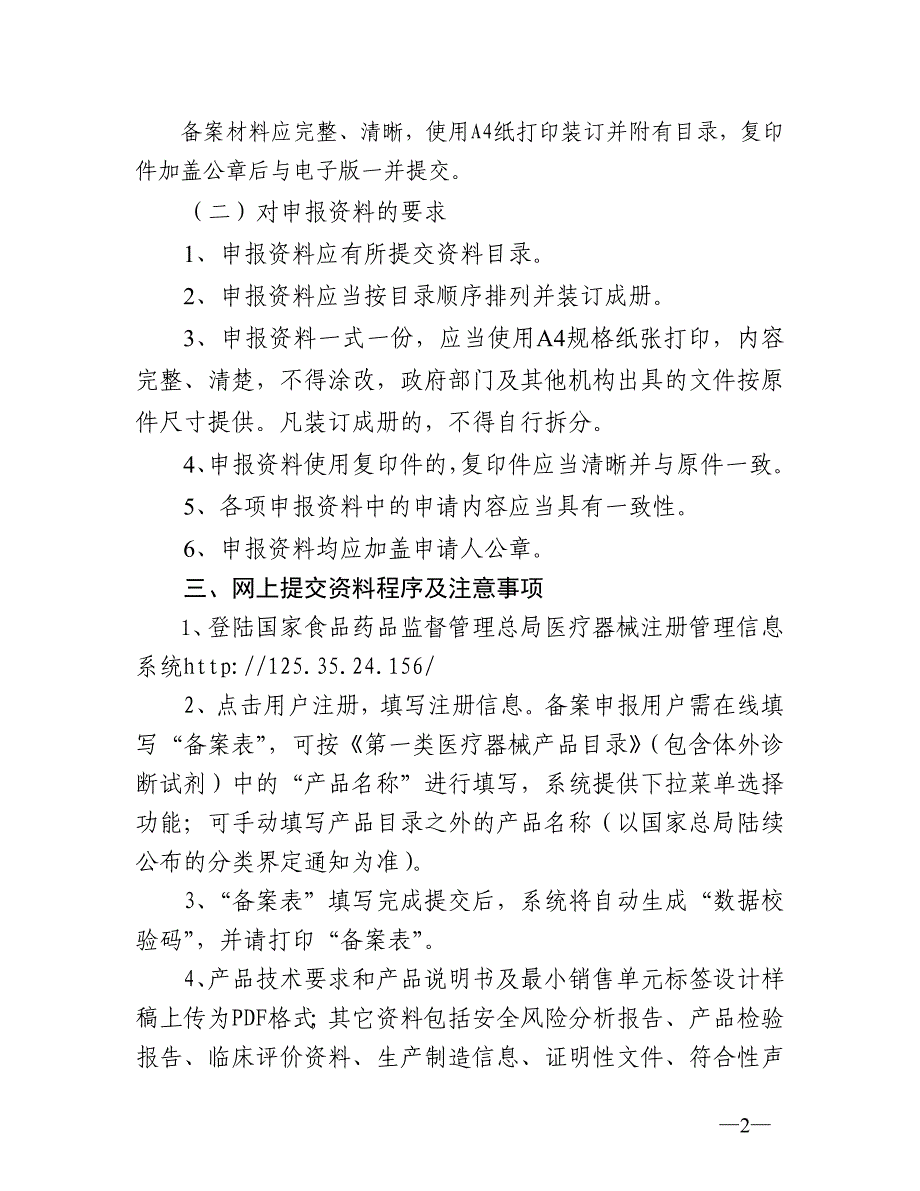 备案材料应完整、清晰，使用A4纸打印装订并附有目录，复印件加盖公章后与电子版一并提交。

（二）对申报资料的要求

1、申报资料应有所提交资料目录。

2、申报资料应当按目录顺序排列并装订成册。

3、申报资料一式一份，应当使用A4规格纸张打印，内容完整、清楚，不得涂改，政府部门及其他机构出具的文件按原件尺寸提供。凡装订成册的，不得自行拆分。

4、申报资料使用复印件的，复印件应当清晰并与原件一致。

5、各项申报资料中的申请内容应当具有一致性。

6、申报资料均应加盖申请人公章。

三、网上提交资料程序及注意事项

1、登陆国家食品药品监督管理总局医疗器械注册管理信息系统http://125.35.24.156/

2、点击用户注册，填写注册信息。备案申报用户需在线填写“备案表”，可按《第一类医疗器械产品目录》（包含体外诊断试剂）中的“产品名称”进行填写，系统提供下拉菜单选择功能；可手动填写产品目录之外的产品名称（以国家总局陆续公布的分类界定通知为准）。

3、“备案表”填写完成提交后，系统将自动生成“数据校验码”，并请打印“备案表”。

4、产品技术要求和产品说明书及最小销售单元标签设计样稿上传为PDF格式；其它资料包括安全风险分析报告、产品检验报告、临床评价资料、生产制造信息、证明性文件、符合性声

—2—